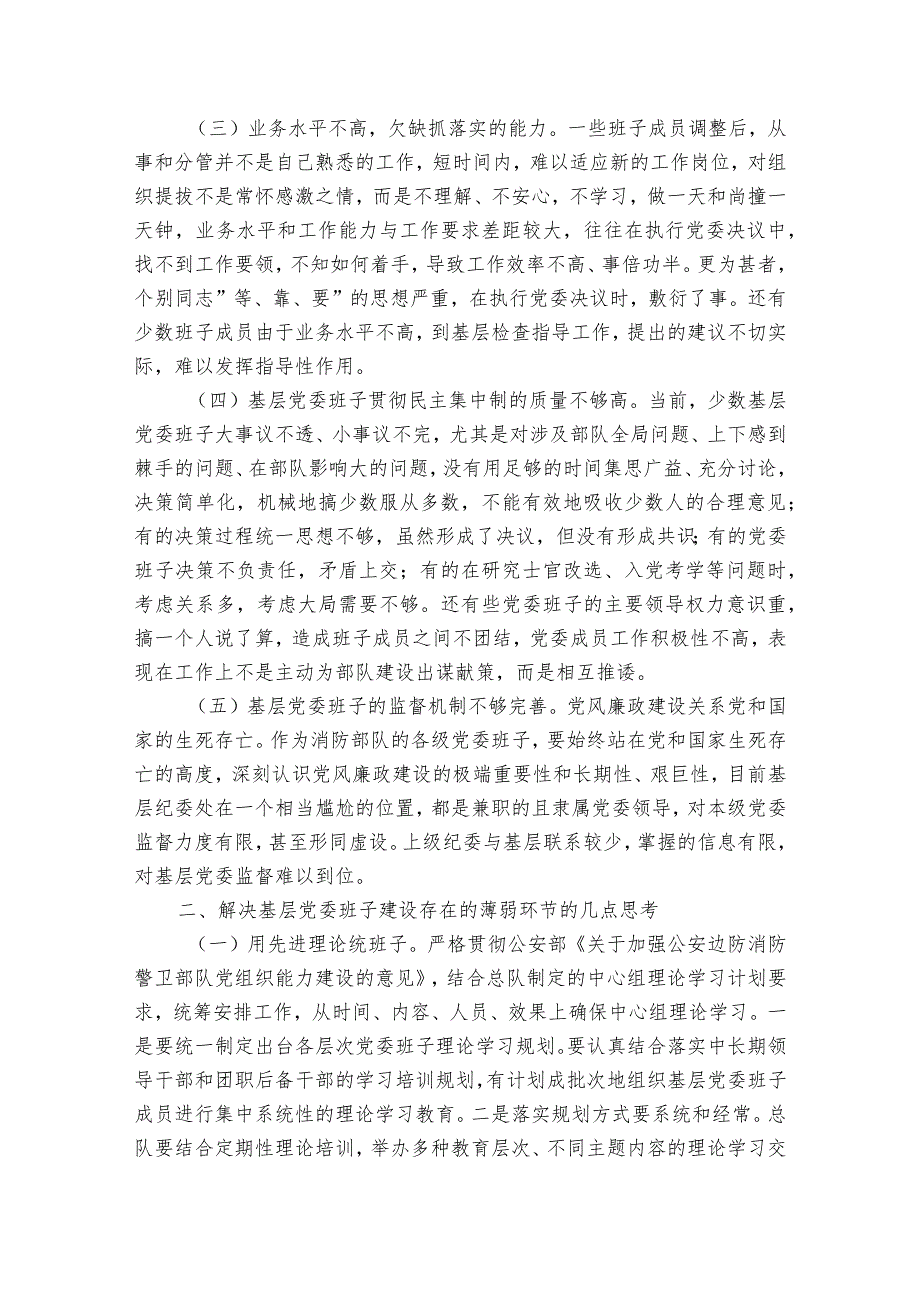 （三）业务水平不高，欠缺抓落实的能力。一些班子成员调整后，从事和分管并不是自己熟悉的工作，短时间内，难以适应新的工作岗位，对组织提拔不是常怀感激之情，而是不理解、不安心，不学习，做一天和尚撞一天钟，业务水平和工作能力与工作要求差距较大，往往在执行党委决议中，找不到工作要领，不知如何着手，导致工作效率不高、事倍功半。更为甚者，个别同志”等、靠、要”的思想严重，在执行党委决议时，敷衍了事。还有少数班子成员由于业务水平不高，到基层检查指导工作，提出的建议不切实际，难以发挥指导性作用。

（四）基层党委班子贯彻民主集中制的质量不够高。当前，少数基层党委班子大事议不透、小事议不完，尤其是对涉及部队全局问题、上下感到棘手的问题、在部队影响大的问题，没有用足够的时间集思广益、充分讨论，决策简单化，机械地搞少数服从多数，不能有效地吸收少数人的合理意见；有的决策过程统一思想不够，虽然形成了决议，但没有形成共识；有的党委班子决策不负责任，矛盾上交；有的在研究士官改选、入党考学等问题时，考虑关系多，考虑大局需要不够。还有些党委班子的主要领导权力意识重，搞一个人说了算，造成班子成员之间不团结，党委成员工作积极性不高，表现在工作上不是主动为部队建设出谋献策，而是相互推诿。

（五）基层党委班子的监督机制不够完善。党风廉政建设关系党和国家的生死存亡。作为消防部队的各级党委班子，要始终站在党和国家生死存亡的高度，深刻认识党风廉政建设的极端重要性和长期性、艰巨性，目前基层纪委处在一个相当尴尬的位置，都是兼职的且隶属党委领导，对本级党委监督力度有限，甚至形同虚设。上级纪委与基层联系较少，掌握的信息有限，对基层党委监督难以到位。

二、解决基层党委班子建设存在的薄弱环节的几点思考

（一）用先进理论统班子。严格贯彻公安部《关于加强公安边防消防警卫部队党组织能力建设的意见》，结合总队制定的中心组理论学习计划要求，统筹安排工作，从时间、内容、人员、效果上确保中心组理论学习。一是要统一制定出台各层次党委班子理论学习规划。要认真结合落实中长期领导干部和团职后备干部的学习培训规划，有计划成批次地组织基层党委班子成员进行集中系统性的理论学习教育。二是落实规划方式要系统和经常。总队要结合定期性理论培训，举办多种教育层次、不同主题内容的理论学习交